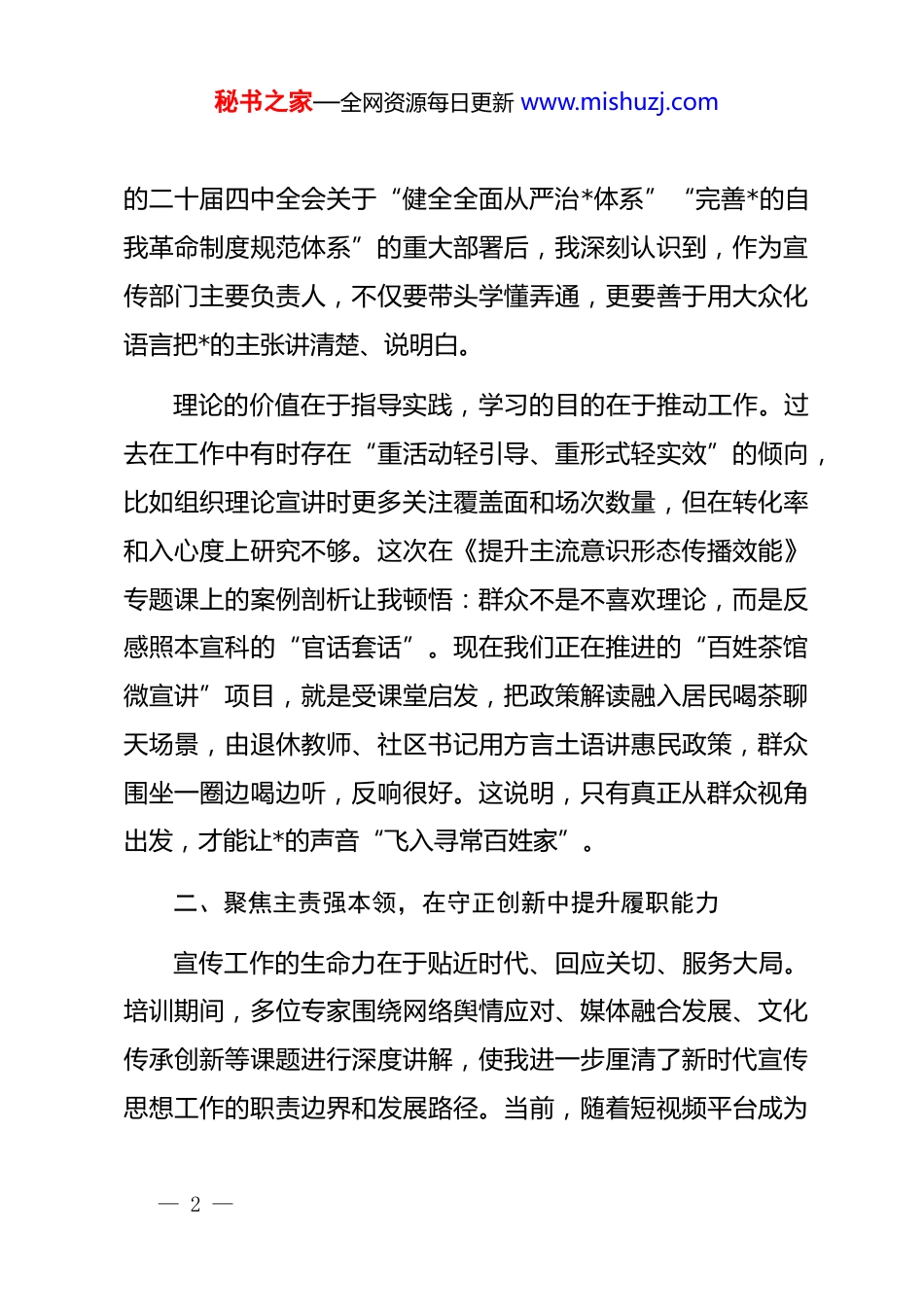 秘书之家—全网资源每日更新 www.mishuzj.com

的二十届四中全会关于“健全全面从严治*体系”“完善*的自我革命制度规范体系”的重大部署后，我深刻认识到，作为宣传部门主要负责人，不仅要带头学懂弄通，更要善于用大众化语言把*的主张讲清楚、说明白。

理论的价值在于指导实践，学习的目的在于推动工作。过去在工作中有时存在“重活动轻引导、重形式轻实效”的倾向，比如组织理论宣讲时更多关注覆盖面和场次数量，但在转化率和入心度上研究不够。这次在《提升主流意识形态传播效能》专题课上的案例剖析让我顿悟：群众不是不喜欢理论，而是反感照本宣科的“官话套话”。现在我们正在推进的“百姓茶馆微宣讲”项目，就是受课堂启发，把政策解读融入居民喝茶聊天场景，由退休教师、社区书记用方言土语讲惠民政策，群众围坐一圈边喝边听，反响很好。这说明，只有真正从群众视角出发，才能让*的声音“飞入寻常百姓家”。

二、聚焦主责强本领，在守正创新中提升履职能力

宣传工作的生命力在于贴近时代、回应关切、服务大局。培训期间，多位专家围绕网络舆情应对、媒体融合发展、文化传承创新等课题进行深度讲解，使我进一步厘清了新时代宣传思想工作的职责边界和发展路径。当前，随着短视频平台成为

— 2 —